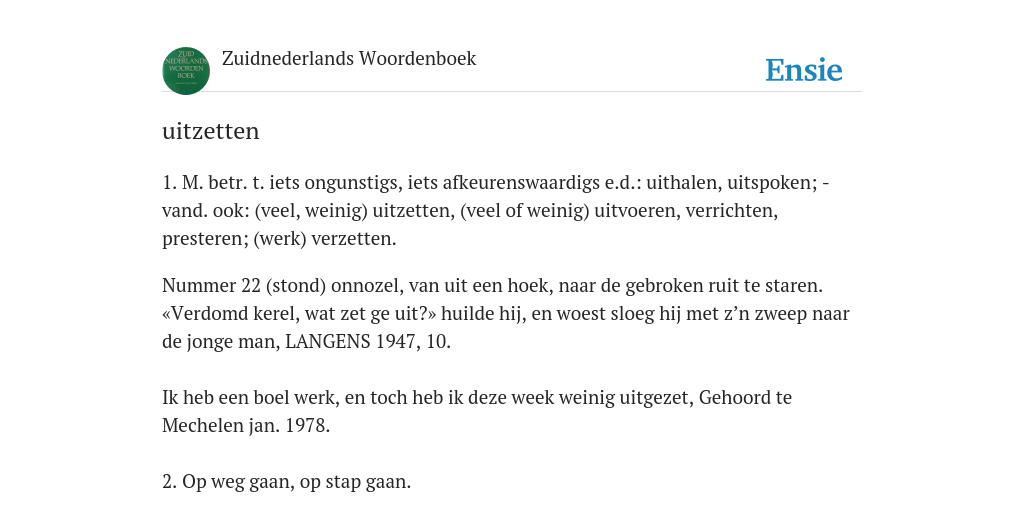 ZUID NEDERLANDS WOORDEN BOEK

Zuidnederlands Woordenboek

Ensie

uitzetten

1. M. betr. t. iets ongunstigs, iets afkeurenswaardigs e.d.: uithalen, uitspoken; - vand. ook: (veel, weinig) uitzetten, (veel of weinig) uitvoeren, verrichten, presteren; (werk) verzetten.

Nummer 22 (stond) onnozel, van uit een hoek, naar de gebroken ruit te staren. «Verdomd kerel, wat zet ge uit?» huilde hij, en woest sloeg hij met z'n zweep naar de jonge man, LANGENS 1947, 10.

Ik heb een boel werk, en toch heb ik deze week weinig uitgezet, Gehoord te Mechelen jan. 1978.

2. Op weg gaan, op stap gaan.